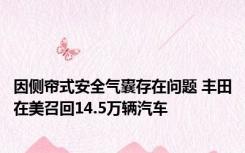 因侧帘式安全气囊存在问题 丰田在美召回14.5万辆汽车